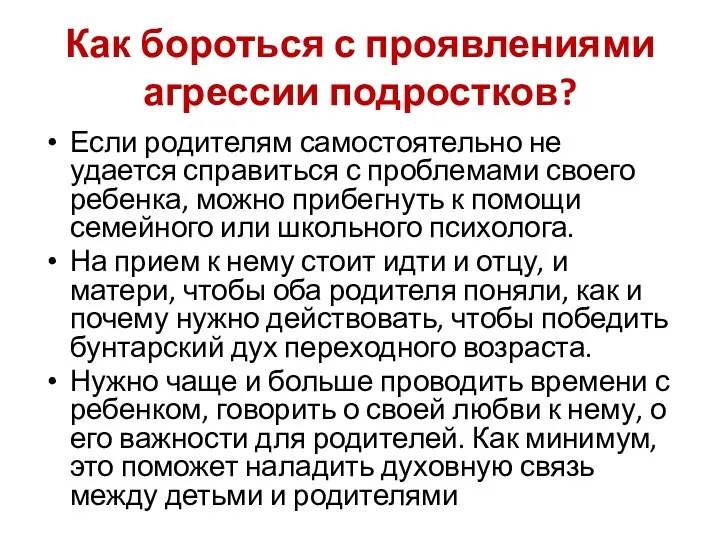 Как бороться с проявлениями агрессии подростков?

• Если родителям самостоятельно не удается справиться с проблемами своего ребенка, можно прибегнуть к помощи семейного или школьного психолога.
• На прием к нему стоит идти и отцу, и матери, чтобы оба родителя поняли, как и почему нужно действовать, чтобы победить бунтарский дух переходного возраста.
• Нужно чаще и больше проводить времени с ребенком, говорить о своей любви к нему, о его важности для родителей. Как минимум, это поможет наладить духовную связь между детьми и родителями